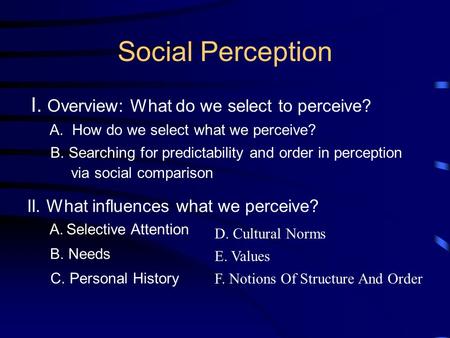 Social Perception

I. Overview: What do we select to perceive?

A. How do we select what we perceive?

B. Searching for predictability and order in perception via social comparison

II. What influences what we perceive?

A. Selective Attention

B. Needs

C. Personal History

D. Cultural Norms

E. Values

F. Notions Of Structure And Order